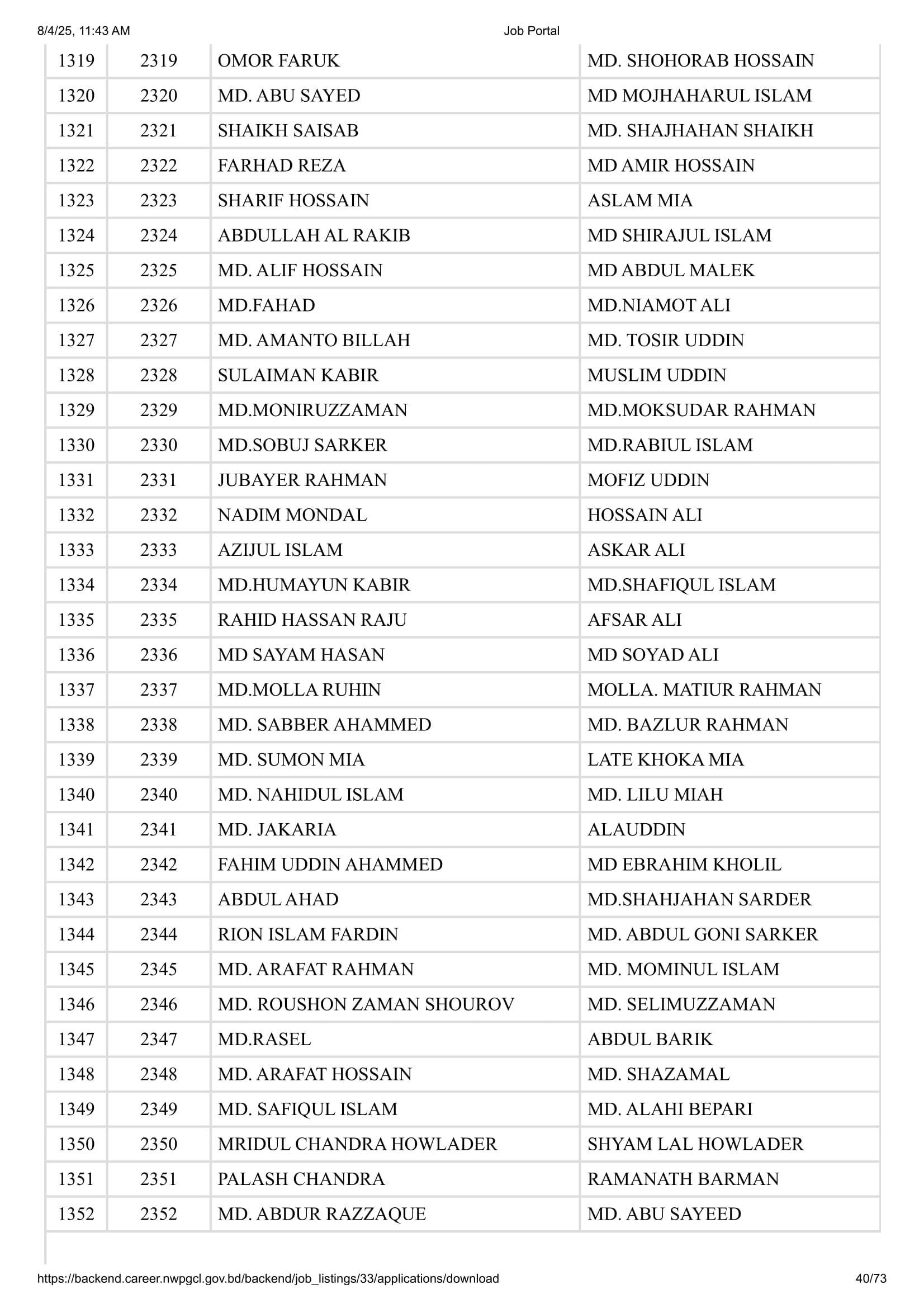 8/4/25, 11:43 AM Job Portal

| 1319 | 2319 | OMOR FARUK | MD. SHOHORAB HOSSAIN |
|---|---|---|---|
| 1320 | 2320 | MD. ABU SAYED | MD MOJHAHARUL ISLAM |
| 1321 | 2321 | SHAIKH SAISAB | MD. SHAJHAHAN SHAIKH |
| 1322 | 2322 | FARHAD REZA | MD AMIR HOSSAIN |
| 1323 | 2323 | SHARIF HOSSAIN | ASLAM MIA |
| 1324 | 2324 | ABDULLAH AL RAKIB | MD SHIRAJUL ISLAM |
| 1325 | 2325 | MD. ALIF HOSSAIN | MD ABDUL MALEK |
| 1326 | 2326 | MD.FAHAD | MD.NIAMOT ALI |
| 1327 | 2327 | MD. AMANTO BILLAH | MD. TOSIR UDDIN |
| 1328 | 2328 | SULAIMAN KABIR | MUSLIM UDDIN |
| 1329 | 2329 | MD.MONIRUZZAMAN | MD.MOKSUDAR RAHMAN |
| 1330 | 2330 | MD.SOBUJ SARKER | MD.RABIUL ISLAM |
| 1331 | 2331 | JUBAYER RAHMAN | MOFIZ UDDIN |
| 1332 | 2332 | NADIM MONDAL | HOSSAIN ALI |
| 1333 | 2333 | AZIJUL ISLAM | ASKAR ALI |
| 1334 | 2334 | MD.HUMAYUN KABIR | MD.SHAFIQUL ISLAM |
| 1335 | 2335 | RAHID HASSAN RAJU | AFSAR ALI |
| 1336 | 2336 | MD SAYAM HASAN | MD SOYAD ALI |
| 1337 | 2337 | MD.MOLLA RUHIN | MOLLA. MATIUR RAHMAN |
| 1338 | 2338 | MD. SABBER AHAMMED | MD. BAZLUR RAHMAN |
| 1339 | 2339 | MD. SUMON MIA | LATE KHOKA MIA |
| 1340 | 2340 | MD. NAHIDUL ISLAM | MD. LILU MIAH |
| 1341 | 2341 | MD. JAKARIA | ALAUDDIN |
| 1342 | 2342 | FAHIM UDDIN AHAMMED | MD EBRAHIM KHOLIL |
| 1343 | 2343 | ABDUL AHAD | MD.SHAHJAHAN SARDER |
| 1344 | 2344 | RION ISLAM FARDIN | MD. ABDUL GONI SARKER |
| 1345 | 2345 | MD. ARAFAT RAHMAN | MD. MOMINUL ISLAM |
| 1346 | 2346 | MD. ROUSHON ZAMAN SHOUROV | MD. SELIMUZZAMAN |
| 1347 | 2347 | MD.RASEL | ABDUL BARIK |
| 1348 | 2348 | MD. ARAFAT HOSSAIN | MD. SHAZAMAL |
| 1349 | 2349 | MD. SAFIQUL ISLAM | MD. ALAHI BEPARI |
| 1350 | 2350 | MRIDUL CHANDRA HOWLADER | SHYAM LAL HOWLADER |
| 1351 | 2351 | PALASH CHANDRA | RAMANATH BARMAN |
| 1352 | 2352 | MD. ABDUR RAZZAQUE | MD. ABU SAYEED |

https://backend.career.nwpgcl.gov.bd/backend/job_listings/33/applications/download 40/73